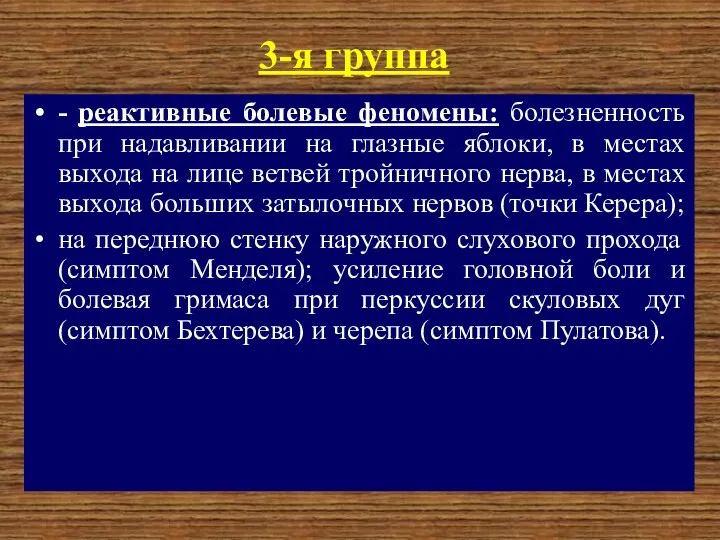 3-я группа

• - реактивные болевые феномены: болезненность при надавливании на глазные яблоки, в местах выхода на лице ветвей тройничного нерва, в местах выхода больших затылочных нервов (точки Керера);

• на переднюю стенку наружного слухового прохода (симптом Менделя); усиление головной боли и болевая гримаса при перкуссии скуловых дуг (симптом Бехтерева) и черепа (симптом Пулатова).